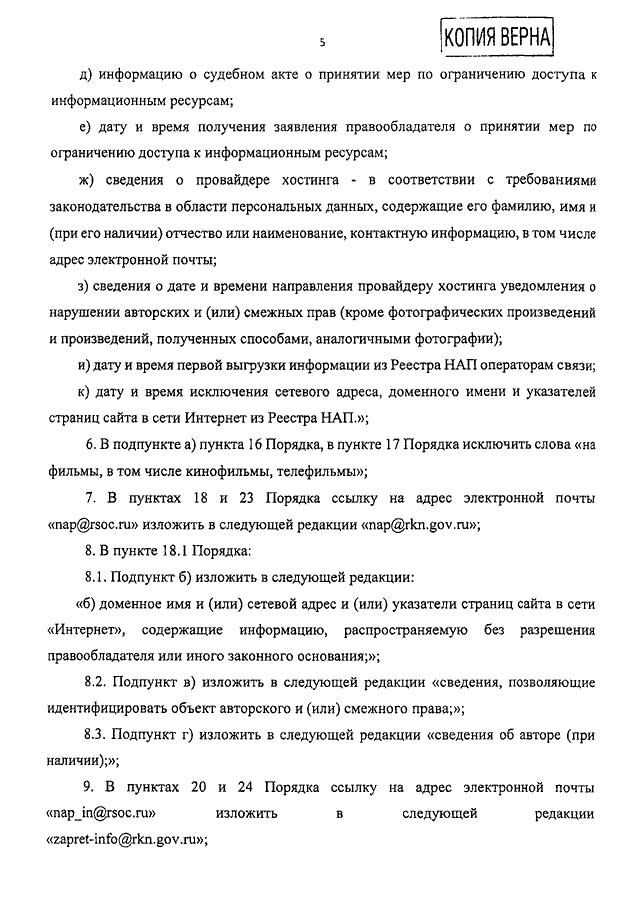 5

КОПИЯ ВЕРНА

д) информацию о судебном акте о принятии мер по ограничению доступа к информационным ресурсам;

е) дату и время получения заявления правообладателя о принятии мер по ограничению доступа к информационным ресурсам;

ж) сведения о провайдере хостинга - в соответствии с требованиями законодательства в области персональных данных, содержащие его фамилию, имя и (при его наличии) отчество или наименование, контактную информацию, в том числе адрес электронной почты;

з) сведения о дате и времени направления провайдеру хостинга уведомления о нарушении авторских и (или) смежных прав (кроме фотографических произведений и произведений, полученных способами, аналогичными фотографии);

и) дату и время первой выгрузки информации из Реестра НАП операторам связи;

к) дату и время исключения сетевого адреса, доменного имени и указателей страниц сайта в сети Интернет из Реестра НАП.»;

6. В подпункте а) пункта 16 Порядка, в пункте 17 Порядка исключить слова «на фильмы, в том числе кинофильмы, телефильмы»;

7. В пунктах 18 и 23 Порядка ссылку на адрес электронной почты «nap@rsoc.ru» изложить в следующей редакции «nap@rkn.gov.ru»;

8. В пункте 18.1 Порядка:

8.1. Подпункт б) изложить в следующей редакции:

«б) доменное имя и (или) сетевой адрес и (или) указатели страниц сайта в сети «Интернет», содержащие информацию, распространяемую без разрешения правообладателя или иного законного основания;»;

8.2. Подпункт в) изложить в следующей редакции «сведения, позволяющие идентифицировать объект авторского и (или) смежного права;»;

8.3. Подпункт г) изложить в следующей редакции «сведения об авторе (при наличии);»;

9. В пунктах 20 и 24 Порядка ссылку на адрес электронной почты «nap_in@rsoc.ru» изложить в следующей редакции «zapret-info@rkn.gov.ru»;